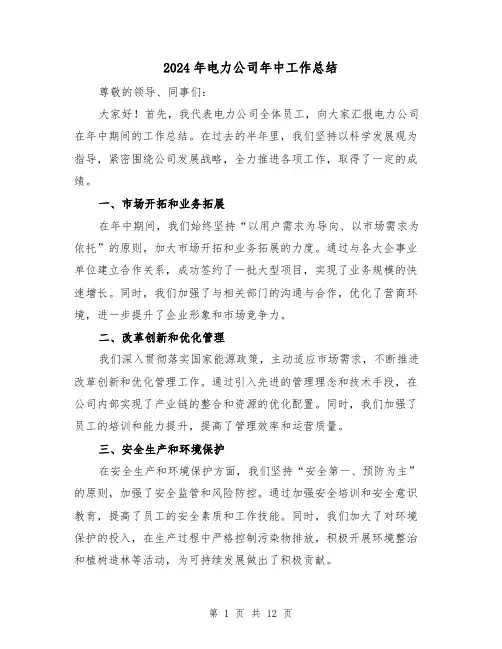 2024年电力公司年中工作总结

尊敬的领导、同事们：

大家好！首先，我代表电力公司全体员工，向大家汇报电力公司在年中期间的工作总结。在过去的半年里，我们坚持以科学发展观为指导，紧密围绕公司发展战略，全力推进各项工作，取得了一定的成绩。

一、市场开拓和业务拓展

在年中期间，我们始终坚持“以用户需求为导向、以市场需求为依托”的原则，加大市场开拓和业务拓展的力度。通过与各大企事业单位建立合作关系，成功签约了一批大型项目，实现了业务规模的快速增长。同时，我们加强了与相关部门的沟通与合作，优化了营商环境，进一步提升了企业形象和市场竞争力。

二、改革创新和优化管理

我们深入贯彻落实国家能源政策，主动适应市场需求，不断推进改革创新和优化管理工作。通过引入先进的管理理念和技术手段，在公司内部实现了产业链的整合和资源的优化配置。同时，我们加强了员工的培训和能力提升，提高了管理效率和运营质量。

三、安全生产和环境保护

在安全生产和环境保护方面，我们坚持“安全第一、预防为主”的原则，加强了安全监管和风险防控。通过加强安全培训和安全意识教育，提高了员工的安全素质和工作技能。同时，我们加大了对环境保护的投入，在生产过程中严格控制污染物排放，积极开展环境整治和植树造林等活动，为可持续发展做出了积极贡献。

第 1 页 共 12 页